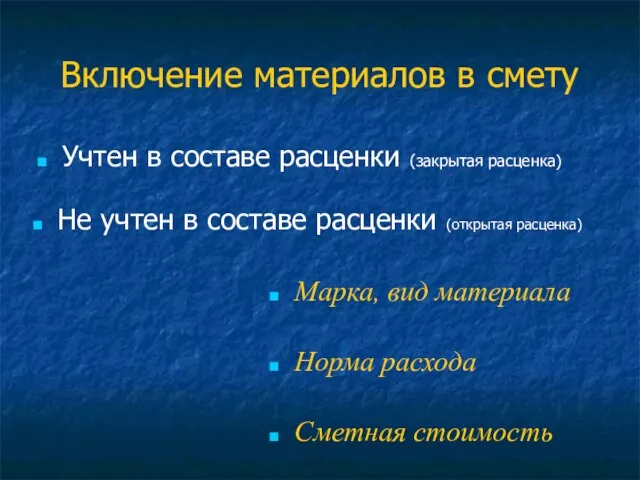 Включение материалов в смету

Учтен в составе расценки (закрытая расценка)

Не учтен в составе расценки (открытая расценка)

Марка, вид материала

Норма расхода

Сметная стоимость